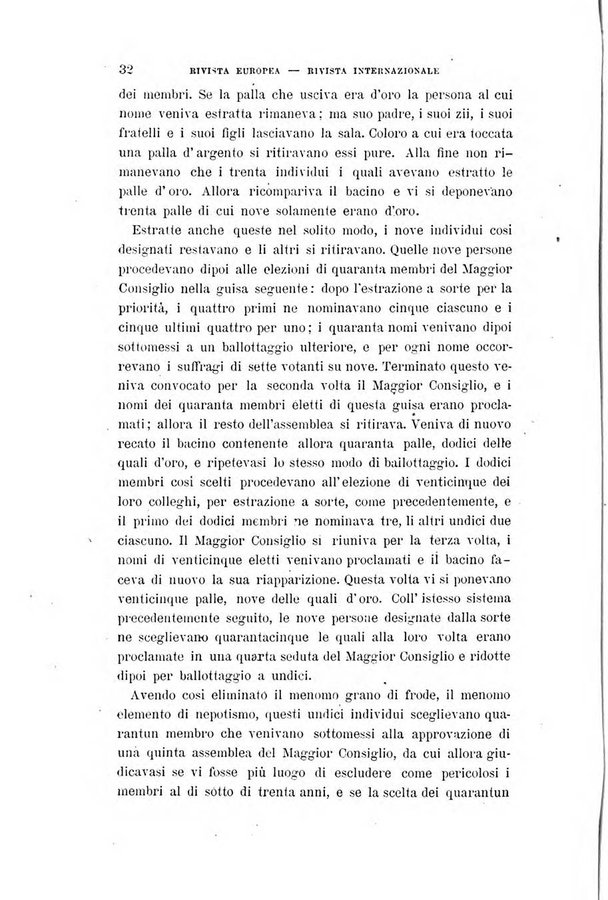 32 RIVISTA EUROPEA — RIVISTA INTERNAZIONALE

dei membri. Se la palla che usciva era d'oro la persona al cui nome veniva estratta rimaneva; ma suo padre, i suoi zii, i suoi fratelli e i suoi figli lasciavano la sala. Coloro a cui era toccata una palla d'argento si ritiravano essi pure. Alla fine non rimanevano che i trenta individui i quali avevano estratto le palle d'oro. Allora ricompariva il bacino e vi si deponevano trenta palle di cui nove solamente erano d'oro.

Estratte anche queste nel solito modo, i nove individui così designati restavano e li altri si ritiravano. Quelle nove persone procedevano dipoi alle elezioni di quaranta membri del Maggior Consiglio nella guisa seguente: dopo l'estrazione a sorte per la priorità, i quattro primi ne nominavano cinque ciascuno e i cinque ultimi quattro per uno; i quaranta nomi venivano dipoi sottomessi a un ballottaggio ulteriore, e per ogni nome occorrevano i suffragi di sette votanti su nove. Terminato questo veniva convocato per la seconda volta il Maggior Consiglio, e i nomi dei quaranta membri eletti di questa guisa erano proclamati; allora il resto dell'assemblea si ritirava. Veniva di nuovo recato il bacino contenente allora quaranta palle, dodici delle quali d'oro, e ripetevasi lo stesso modo di ballottaggio. I dodici membri così scelti procedevano all'elezione di venticinque dei loro colleghi, per estrazione a sorte, come precedentemente, e il primo dei dodici membri ne nominava tre, li altri undici due ciascuno. Il Maggior Consiglio si riuniva per la terza volta, i nomi di venticinque eletti venivano proclamati e il bacino faceva di nuovo la sua riapparizione. Questa volta vi si ponevano venticinque palle, nove delle quali d'oro. Coll'istesso sistema precedentemente seguito, le nove persone designate dalla sorte ne sceglievano quarantacinque le quali alla loro volta erano proclamate in una quarta seduta del Maggior Consiglio e ridotte dipoi per ballottaggio a undici.

Avendo così eliminato il menomo grano di frode, il menomo elemento di nepotismo, questi undici individui sceglievano quarantun membro che venivano sottomessi alla approvazione di una quinta assemblea del Maggior Consiglio, da cui allora giudicavasi se vi fosse più luogo di escludere come pericolosi i membri al di sotto di trenta anni, e se la scelta dei quarantun